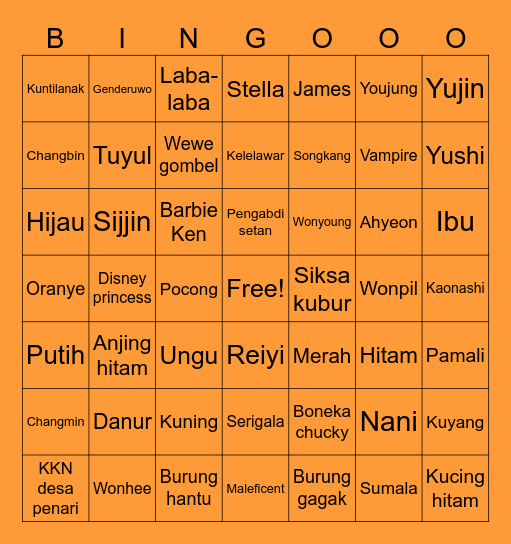 | B | I | N | G | O | O | O |
|---|---|---|---|---|---|---|
| Kuntilanak | Genderuwo | Laba-laba | Stella | James | Youjung | Yujin |
| Changbin | Tuyul | Wewe gombel | Kelelawar | Songkang | Vampire | Yushi |
| Hijau | Sijjin | Barbie Ken | Pengabdi setan | Wonyoung | Ahyeon | Ibu |
| Oranye | Disney princess | Pocong | Free! | Siksa kubur | Wonpil | Kaonashi |
| Putih | Anjing hitam | Ungu | Reiyi | Merah | Hitam | Pamali |
| Changmin | Danur | Kuning | Serigala | Boneka chucky | Nani | Kuyang |
| KKN desa penari | Wonhee | Burung hantu | Maleficent | Burung gagak | Sumala | Kucing hitam |